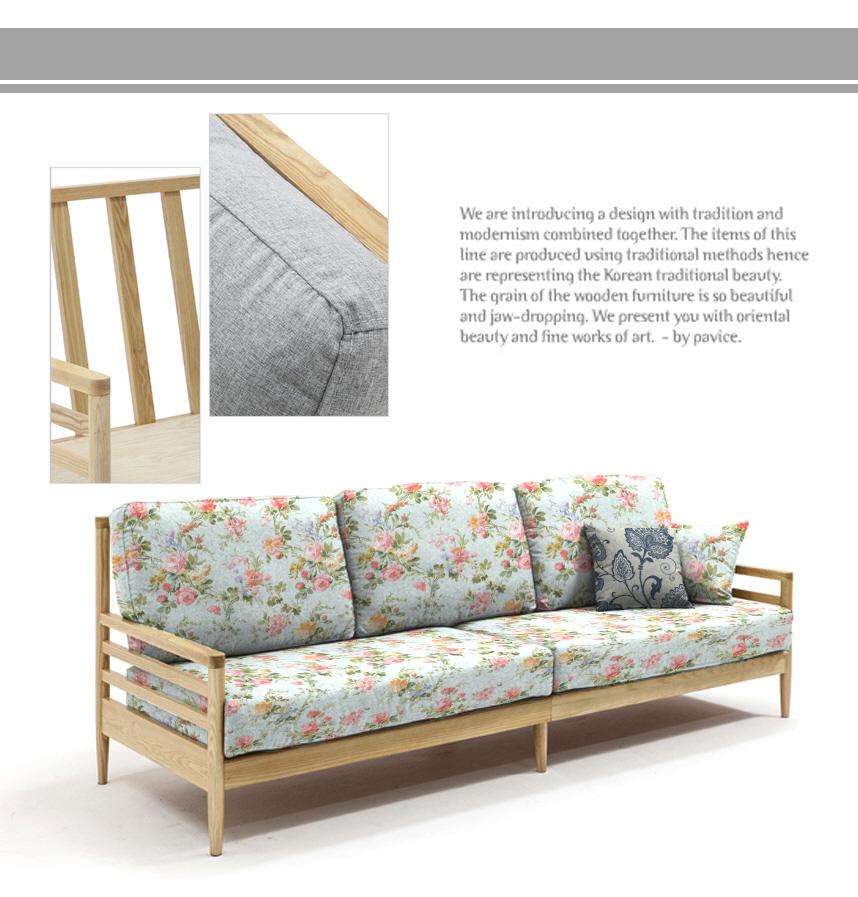 We are introducing a design with tradition and modernism combined together. The items of this line are produced using traditional methods hence are representing the Korean traditional beauty. The grain of the wooden furniture is so beautiful and jaw-dropping. We present you with oriental beauty and fine works of art. - by pavice.